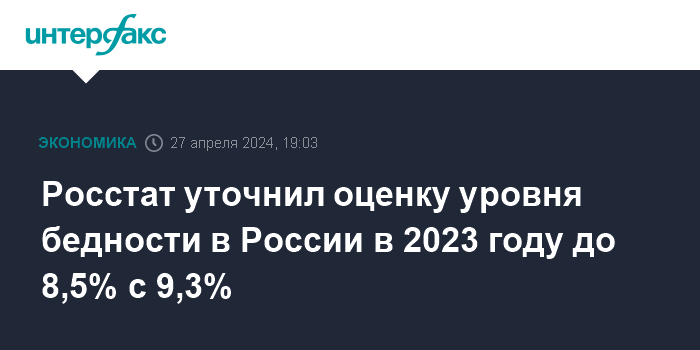 интерфакс

ЭКОНОМИКА 27 апреля 2024, 19:03

Росстат уточнил оценку уровня бедности в России в 2023 году до 8,5% с 9,3%